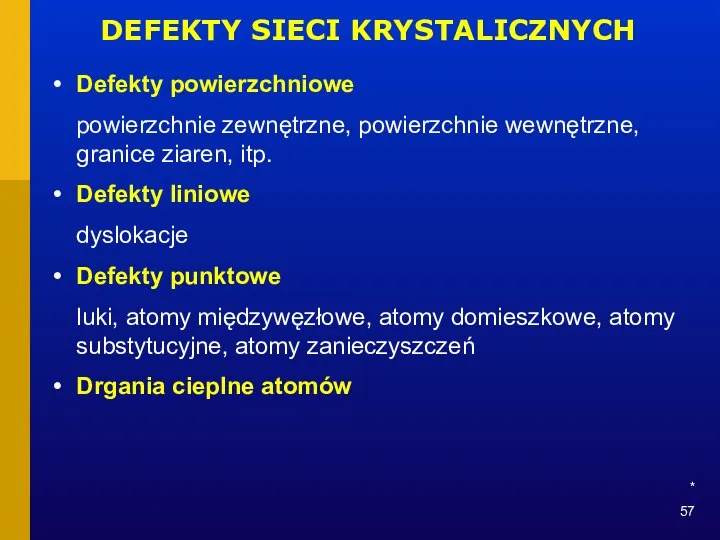 DEFEKTY SIECI KRYSTALICZNYCH

• Defekty powierzchniowe

powierzchnie zewnętrzne, powierzchnie wewnętrzne, granice ziaren, itp.

• Defekty liniowe

dyslokacje

• Defekty punktowe

luki, atomy międzywęzłowe, atomy domieszkowe, atomy substytucyjne, atomy zanieczyszczeń

• Drgania cieplne atomów

*

57